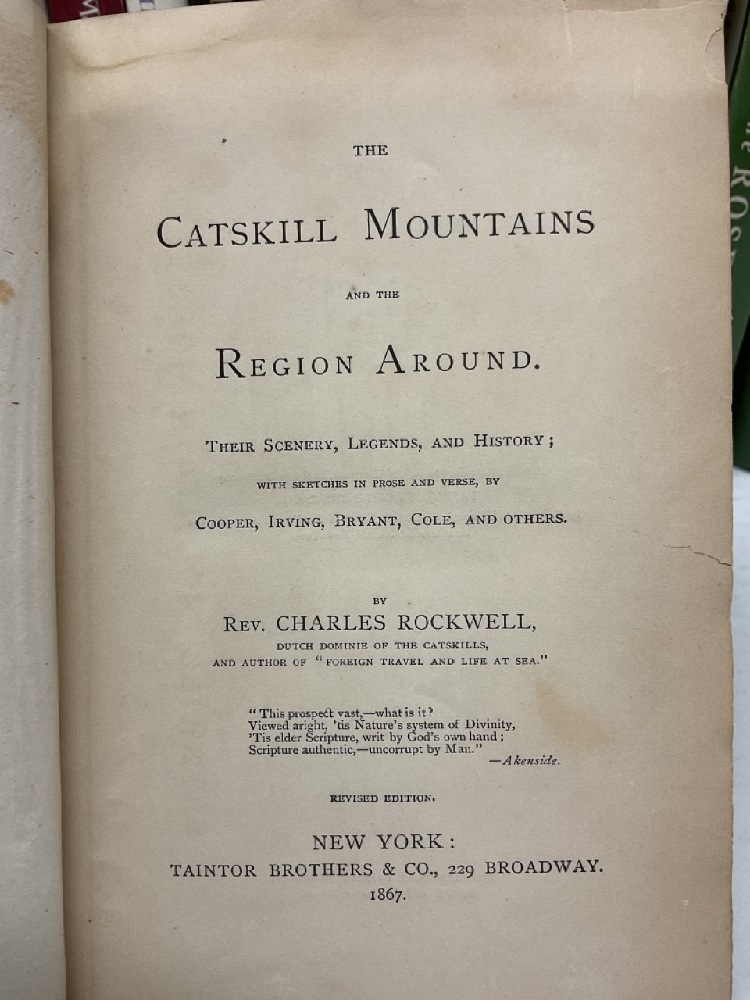 THE

CATSKILL MOUNTAINS

AND THE

REGION AROUND.

THEIR SCENERY, LEGENDS, AND HISTORY;

WITH SKETCHES IN PROSE AND VERSE, BY

COOPER, IRVING, BRYANT, COLE, AND OTHERS.

BY

REV. CHARLES ROCKWELL,

DUTCH DOMINIE OF THE CATSKILLS,

AND AUTHOR OF "FOREIGN TRAVEL AND LIFE AT SEA."

"This prospect vast,—what is it?
Viewed aright, 'tis Nature's system of Divinity,
'Tis elder Scripture, writ by God's own hand;
Scripture authentic,—uncorrupt by Man."
—Akenside.

REVISED EDITION.

NEW YORK:
TAINTOR BROTHERS & CO., 229 BROADWAY.
1867.